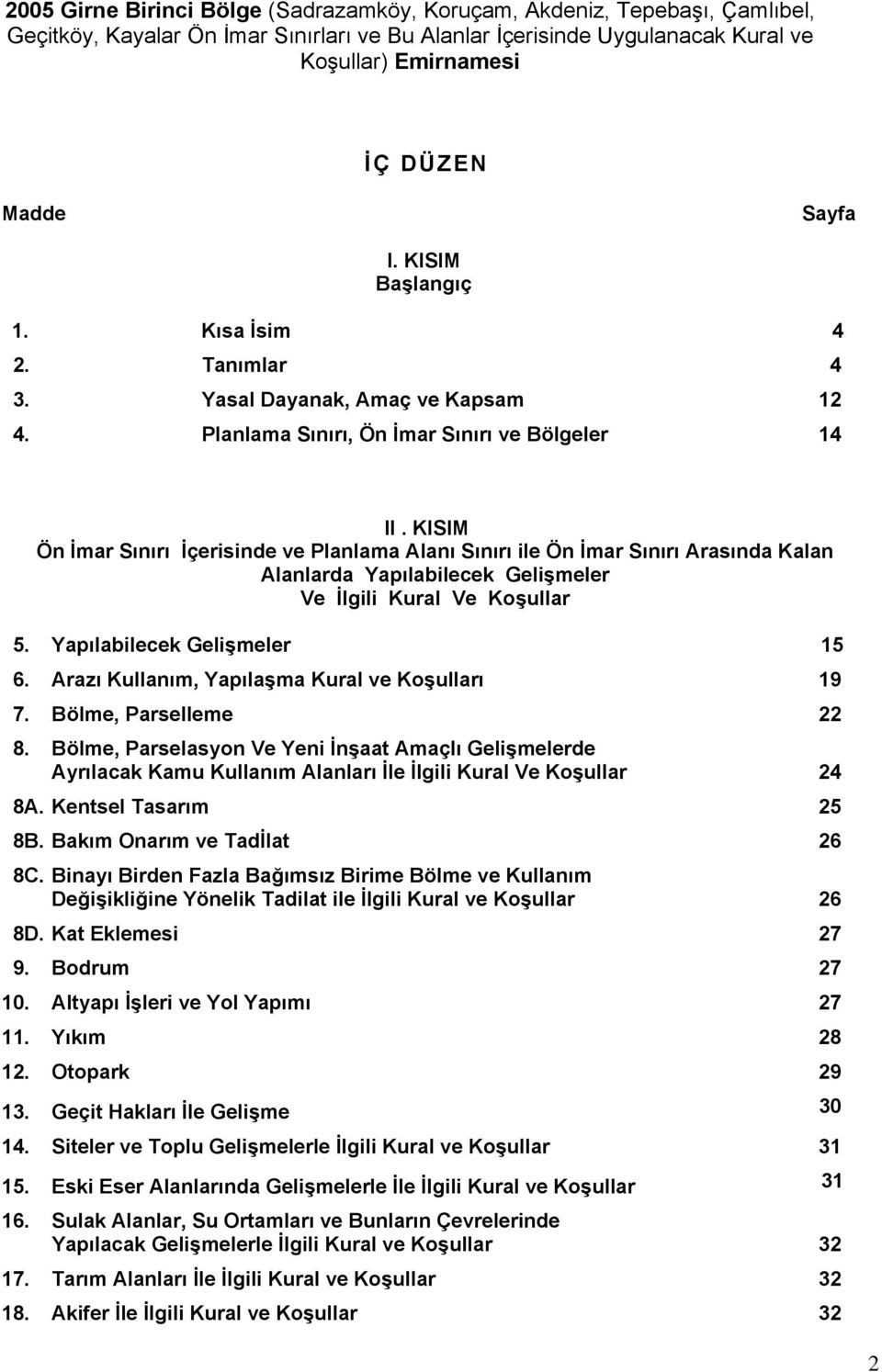 2005 Girne Birinci Bölge (Sadrazamköy, Koruçam, Akdeniz, Tepebaşı, Çamlıbel, Geçitköy, Kayalar Ön İmar Sınırları ve Bu Alanlar İçerisinde Uygulanacak Kural ve Koşullar) Emirnamesi

İÇ DÜZEN

Madde Sayfa

I. KISIM
Başlangıç

1. Kısa İsim 4
2. Tanımlar 4
3. Yasal Dayanak, Amaç ve Kapsam 12
4. Planlama Sınırı, Ön İmar Sınırı ve Bölgeler 14

II . KISIM
Ön İmar Sınırı İçerisinde ve Planlama Alanı Sınırı ile Ön İmar Sınırı Arasında Kalan Alanlarda Yapılabilecek Gelişmeler Ve İlgili Kural Ve Koşullar

5. Yapılabilecek Gelişmeler 15
6. Arazı Kullanım, Yapılaşma Kural ve Koşulları 19
7. Bölme, Parselleme 22
8. Bölme, Parselasyon Ve Yeni İnşaat Amaçlı Gelişmelerde Ayrılacak Kamu Kullanım Alanları İle İlgili Kural Ve Koşullar 24
8A. Kentsel Tasarım 25
8B. Bakım Onarım ve Tadİlat 26
8C. Binayı Birden Fazla Bağımsız Birime Bölme ve Kullanım Değişikliğine Yönelik Tadilat ile İlgili Kural ve Koşullar 26
8D. Kat Eklemesi 27
9. Bodrum 27
10. Altyapı İşleri ve Yol Yapımı 27
11. Yıkım 28
12. Otopark 29
13. Geçit Hakları İle Gelişme 30
14. Siteler ve Toplu Gelişmelerle İlgili Kural ve Koşullar 31
15. Eski Eser Alanlarında Gelişmelerle İle İlgili Kural ve Koşullar 31
16. Sulak Alanlar, Su Ortamları ve Bunların Çevrelerinde Yapılacak Gelişmelerle İlgili Kural ve Koşullar 32
17. Tarım Alanları İle İlgili Kural ve Koşullar 32
18. Akifer İle İlgili Kural ve Koşullar 32

2